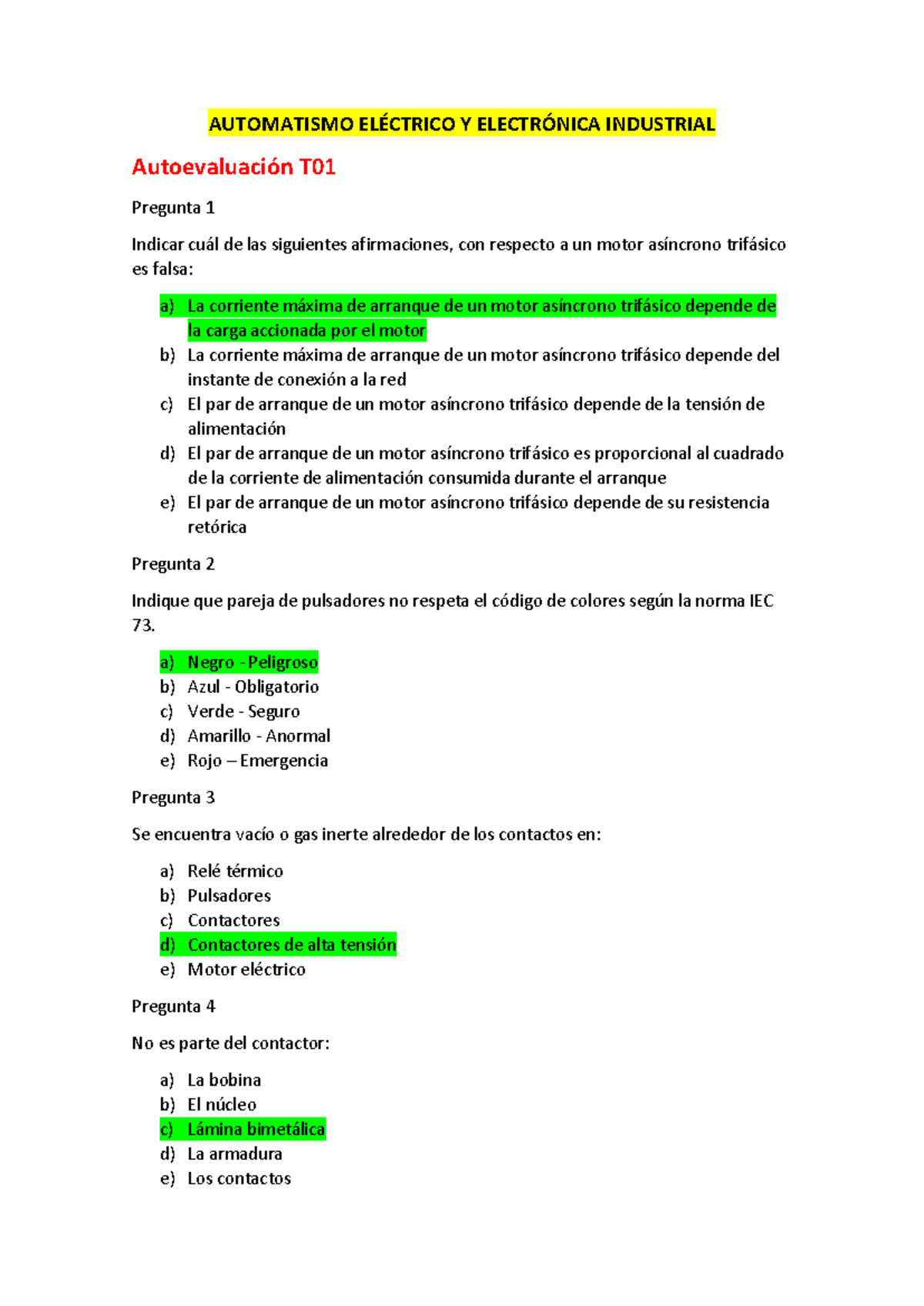 AUTOMATISMO ELÉCTRICO Y ELECTRÓNICA INDUSTRIAL

Autoevaluación T01

Pregunta 1

Indicar cuál de las siguientes afirmaciones, con respecto a un motor asíncrono trifásico es falsa:

a) La corriente máxima de arranque de un motor asíncrono trifásico depende de la carga accionada por el motor
b) La corriente máxima de arranque de un motor asíncrono trifásico depende del instante de conexión a la red
c) El par de arranque de un motor asíncrono trifásico depende de la tensión de alimentación
d) El par de arranque de un motor asíncrono trifásico es proporcional al cuadrado de la corriente de alimentación consumida durante el arranque
e) El par de arranque de un motor asíncrono trifásico depende de su resistencia retórica

Pregunta 2

Indique que pareja de pulsadores no respeta el código de colores según la norma IEC 73.

a) Negro - Peligroso
b) Azul - Obligatorio
c) Verde - Seguro
d) Amarillo - Anormal
e) Rojo – Emergencia

Pregunta 3

Se encuentra vacío o gas inerte alrededor de los contactos en:

a) Relé térmico
b) Pulsadores
c) Contactores
d) Contactores de alta tensión
e) Motor eléctrico

Pregunta 4

No es parte del contactor:

a) La bobina
b) El núcleo
c) Lámina bimetálica
d) La armadura
e) Los contactos